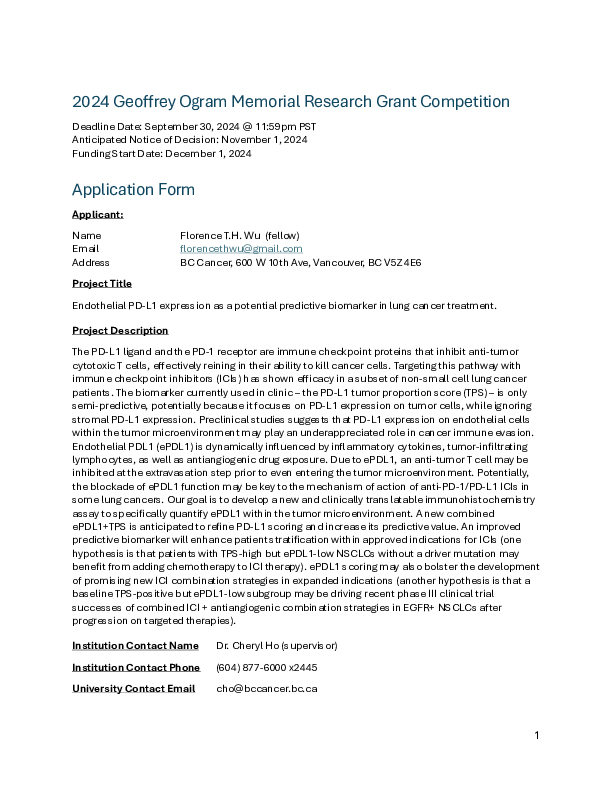 2024 Geoffrey Ogram Memorial Research Grant Competition

Deadline Date: September 30, 2024 @ 11:59pm PST
Anticipated Notice of Decision: November 1, 2024
Funding Start Date: December 1, 2024

Application Form

Applicant:

Name Florence T.H. Wu (fellow)
Email florencethwu@gmail.com
Address BC Cancer, 600 W 10th Ave, Vancouver, BC V5Z 4E6

Project Title

Endothelial PD-L1 expression as a potential predictive biomarker in lung cancer treatment.

Project Description

The PD-L1 ligand and the PD-1 receptor are immune checkpoint proteins that inhibit anti-tumor cytotoxic T cells, effectively reining in their ability to kill cancer cells. Targeting this pathway with immune checkpoint inhibitors (ICIs) has shown efficacy in a subset of non-small cell lung cancer patients. The biomarker currently used in clinic – the PD-L1 tumor proportion score (TPS) – is only semi-predictive, potentially because it focuses on PD-L1 expression on tumor cells, while ignoring stromal PD-L1 expression. Preclinical studies suggests that PD-L1 expression on endothelial cells within the tumor microenvironment may play an underappreciated role in cancer immune evasion. Endothelial PDL1 (ePDL1) is dynamically influenced by inflammatory cytokines, tumor-infiltrating lymphocytes, as well as antiangiogenic drug exposure. Due to ePDL1, an anti-tumor T cell may be inhibited at the extravasation step prior to even entering the tumor microenvironment. Potentially, the blockade of ePDL1 function may be key to the mechanism of action of anti-PD-1/PD-L1 ICIs in some lung cancers. Our goal is to develop a new and clinically translatable immunohistochemistry assay to specifically quantify ePDL1 within the tumor microenvironment. A new combined ePDL1+TPS is anticipated to refine PD-L1 scoring and increase its predictive value. An improved predictive biomarker will enhance patient stratification within approved indications for ICIs (one hypothesis is that patients with TPS-high but ePDL1-low NSCLCs without a driver mutation may benefit from adding chemotherapy to ICI therapy). ePDL1 scoring may also bolster the development of promising new ICI combination strategies in expanded indications (another hypothesis is that a baseline TPS-positive but ePDL1-low subgroup may be driving recent phase III clinical trial successes of combined ICI + antiangiogenic combination strategies in EGFR+ NSCLCs after progression on targeted therapies).

Institution Contact Name Dr. Cheryl Ho (supervisor)
Institution Contact Phone (604) 877-6000 x2445
University Contact Email cho@bccancer.bc.ca

1